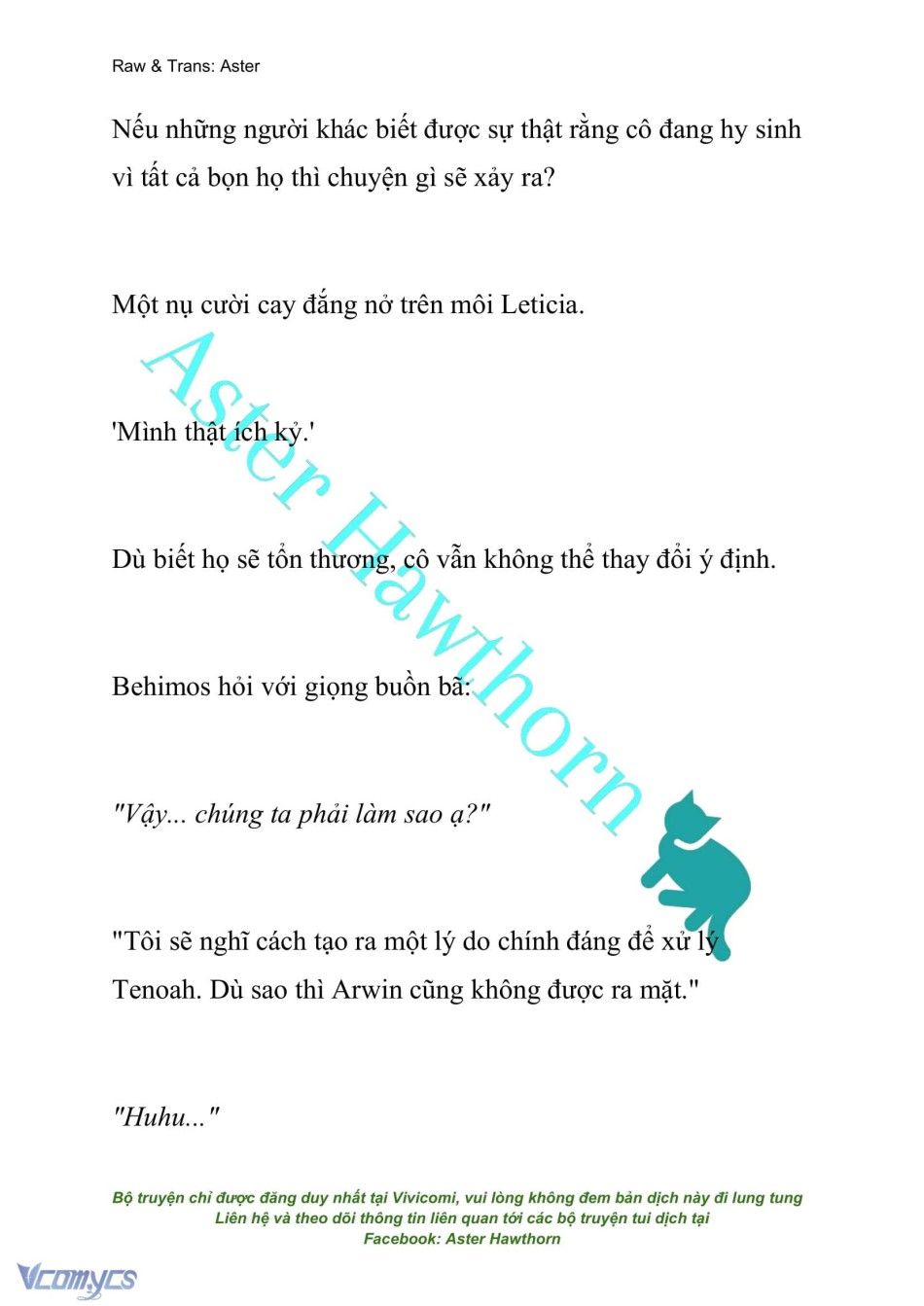 Raw & Trans: Aster

Nếu những người khác biết được sự thật rằng cô đang hy sinh vì tất cả bọn họ thì chuyện gì sẽ xảy ra?

Một nụ cười cay đắng nở trên môi Leticia.

'Mình thật ích kỷ.'

Dù biết họ sẽ tổn thương, cô vẫn không thể thay đổi ý định.

Behimos hỏi với giọng buồn bã:

"Vậy... chúng ta phải làm sao ạ?"

"Tôi sẽ nghĩ cách tạo ra một lý do chính đáng để xử lý Tenoah. Dù sao thì Arwin cũng không được ra mặt."

"Huhu..."

Aster Hawthorn

Bộ truyện chỉ được đăng duy nhất tại Vivicomi, vui lòng không đem bản dịch này đi lung tung
Liên hệ và theo dõi thông tin liên quan tới các bộ truyện tui dịch tại
Facebook: Aster Hawthorn

Vcomycs